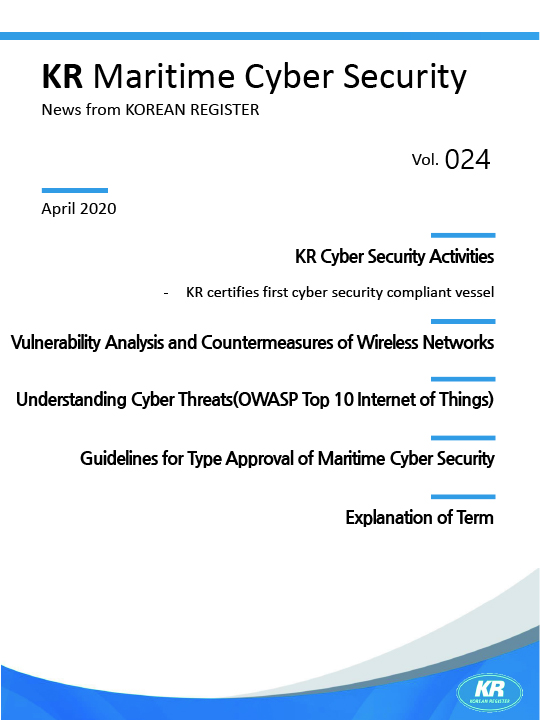 KR Maritime Cyber Security

News from KOREAN REGISTER

Vol. 024

April 2020

KR Cyber Security Activities

- KR certifies first cyber security compliant vessel

Vulnerability Analysis and Countermeasures of Wireless Networks

Understanding Cyber Threats(OWASP Top 10 Internet of Things)

Guidelines for Type Approval of Maritime Cyber Security

Explanation of Term

KR
KOREAN REGISTER